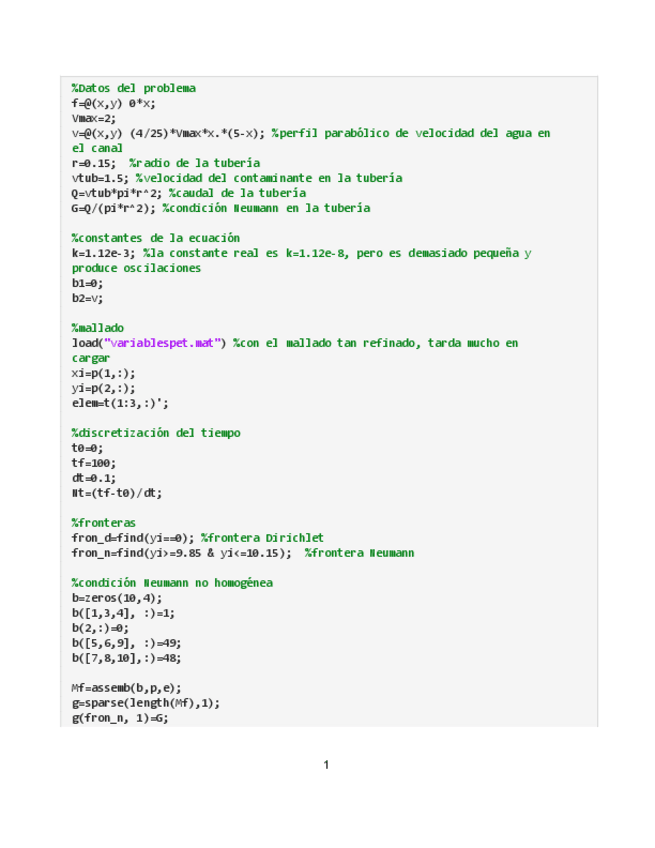 %Datos del problema
f=@(x,y) 0*x;
Vmax=2;
v=@(x,y) (4/25)*Vmax*x.*(5-x); %perfil parabólico de velocidad del agua en el canal
r=0.15;  %radio de la tubería
vtub=1.5; %velocidad del contaminante en la tubería
Q=vtub*pi*r^2; %caudal de la tubería
G=Q/(pi*r^2); %condición Neumann en la tubería

%constantes de la ecuación
k=1.12e-3; %la constante real es k=1.12e-8, pero es demasiado pequeña y produce oscilaciones
b1=0;
b2=v;

%mallado
load("variablespet.mat") %con el mallado tan refinado, tarda mucho en cargar
xi=p(1,:);
yi=p(2,:);
elem=t(1:3,:)';

%discretización del tiempo
t0=0;
tf=100;
dt=0.1;
Nt=(tf-t0)/dt;

%fronteras
fron_d=find(yi==0); %frontera Dirichlet
fron_n=find(yi>=9.85 & yi<=10.15);  %frontera Neumann

%condición Neumann no homogénea
b=zeros(10,4);
b([1,3,4], :)=1;
b(2,:)=0;
b([5,6,9], :)=49;
b([7,8,10],:)=48;

Mf=assemb(b,p,e);
g=sparse(length(Mf),1);
g(fron_n, 1)=G;

1